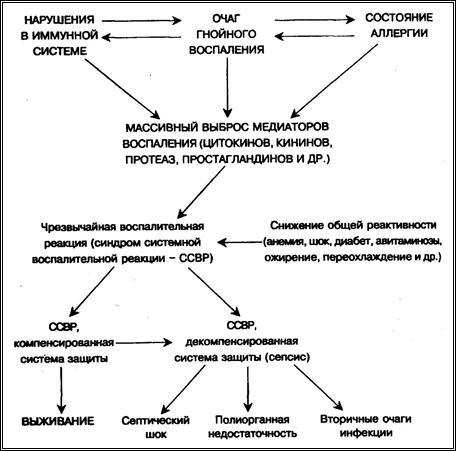 НАРУШЕНИЯ В ИММУННОЙ СИСТЕМЕ

ОЧАГ ГНОЙНОГО ВОСПАЛЕНИЯ

СОСТОЯНИЕ АЛЛЕРГИИ

МАССИВНЫЙ ВЫБРОС МЕДИАТОРОВ ВОСПАЛЕНИЯ (ЦИТОКИНОВ, КИНИНОВ, ПРОТЕАЗ, ПРОСТАГЛАНДИНОВ И ДР.)

Чрезвычайная воспалительная реакция (синдром системной воспалительной реакции – ССВР)

Снижение общей реактивности (анемия, шок, диабет, авитаминозы, ожирение, переохлаждение и др.)

ССВР, компенсированная система защиты

ССВР, декомпенсированная система защиты (сепсис)

ВЫЖИВАНИЕ

Септический шок

Полиорганная недостаточность

Вторичные очаги инфекции